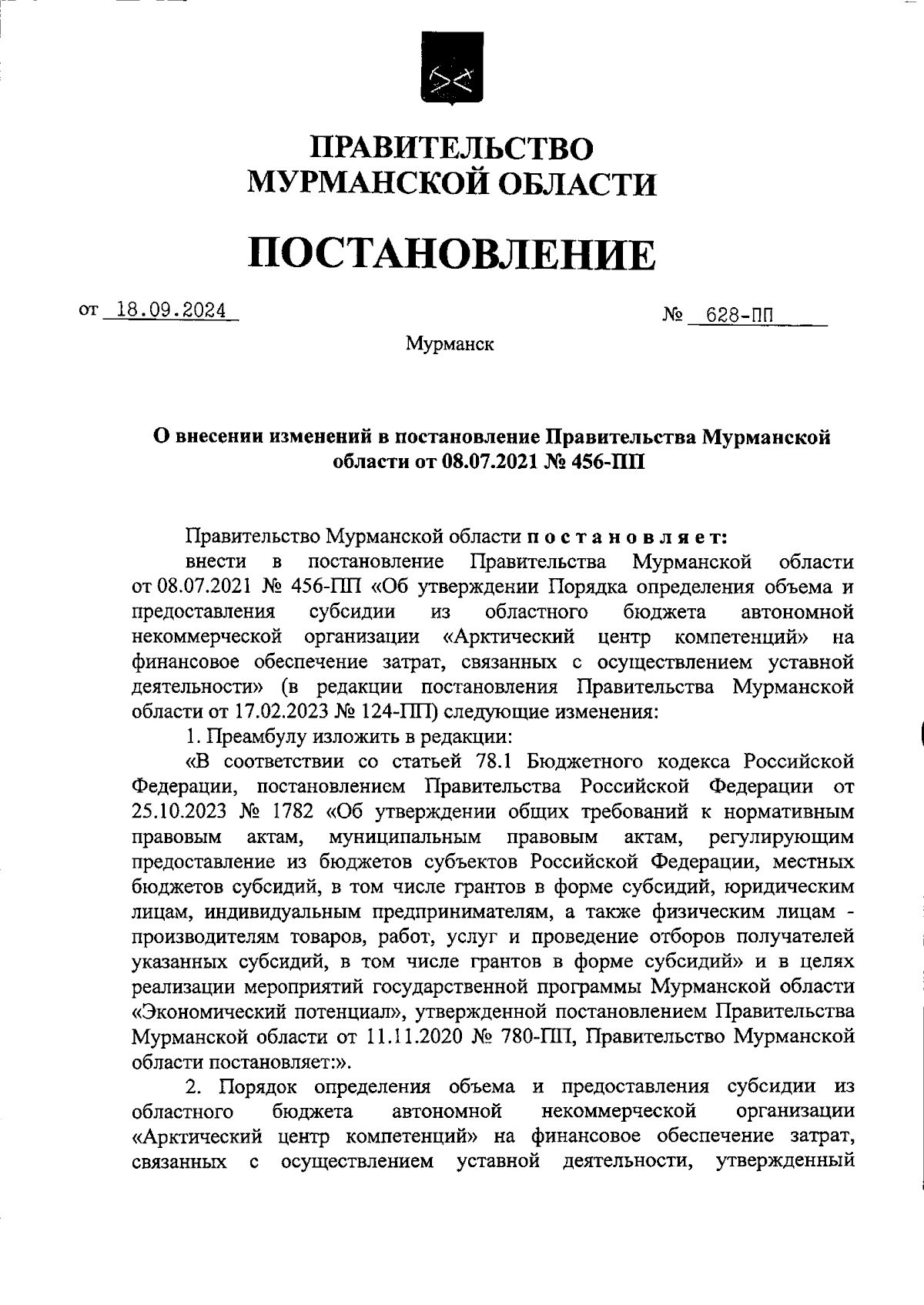 ПРАВИТЕЛЬСТВО
МУРМАНСКОЙ ОБЛАСТИ

ПОСТАНОВЛЕНИЕ

от 18.09.2024

№ 628-ПП

Мурманск

О внесении изменений в постановление Правительства Мурманской области от 08.07.2021 № 456-ПП

Правительство Мурманской области постановляет:

внести в постановление Правительства Мурманской области от 08.07.2021 № 456-ПП «Об утверждении Порядка определения объема и предоставления субсидии из областного бюджета автономной некоммерческой организации «Арктический центр компетенций» на финансовое обеспечение затрат, связанных с осуществлением уставной деятельности» (в редакции постановления Правительства Мурманской области от 17.02.2023 № 124-ПП) следующие изменения:

1. Преамбулу изложить в редакции:

«В соответствии со статьей 78.1 Бюджетного кодекса Российской Федерации, постановлением Правительства Российской Федерации от 25.10.2023 № 1782 «Об утверждении общих требований к нормативным правовым актам, муниципальным правовым актам, регулирующим предоставление из бюджетов субъектов Российской Федерации, местных бюджетов субсидий, в том числе грантов в форме субсидий, юридическим лицам, индивидуальным предпринимателям, а также физическим лицам - производителям товаров, работ, услуг и проведение отборов получателей указанных субсидий, в том числе грантов в форме субсидий» и в целях реализации мероприятий государственной программы Мурманской области «Экономический потенциал», утвержденной постановлением Правительства Мурманской области от 11.11.2020 № 780-ПП, Правительство Мурманской области постановляет:».

2. Порядок определения объема и предоставления субсидии из областного бюджета автономной некоммерческой организации «Арктический центр компетенций» на финансовое обеспечение затрат, связанных с осуществлением уставной деятельности, утвержденный